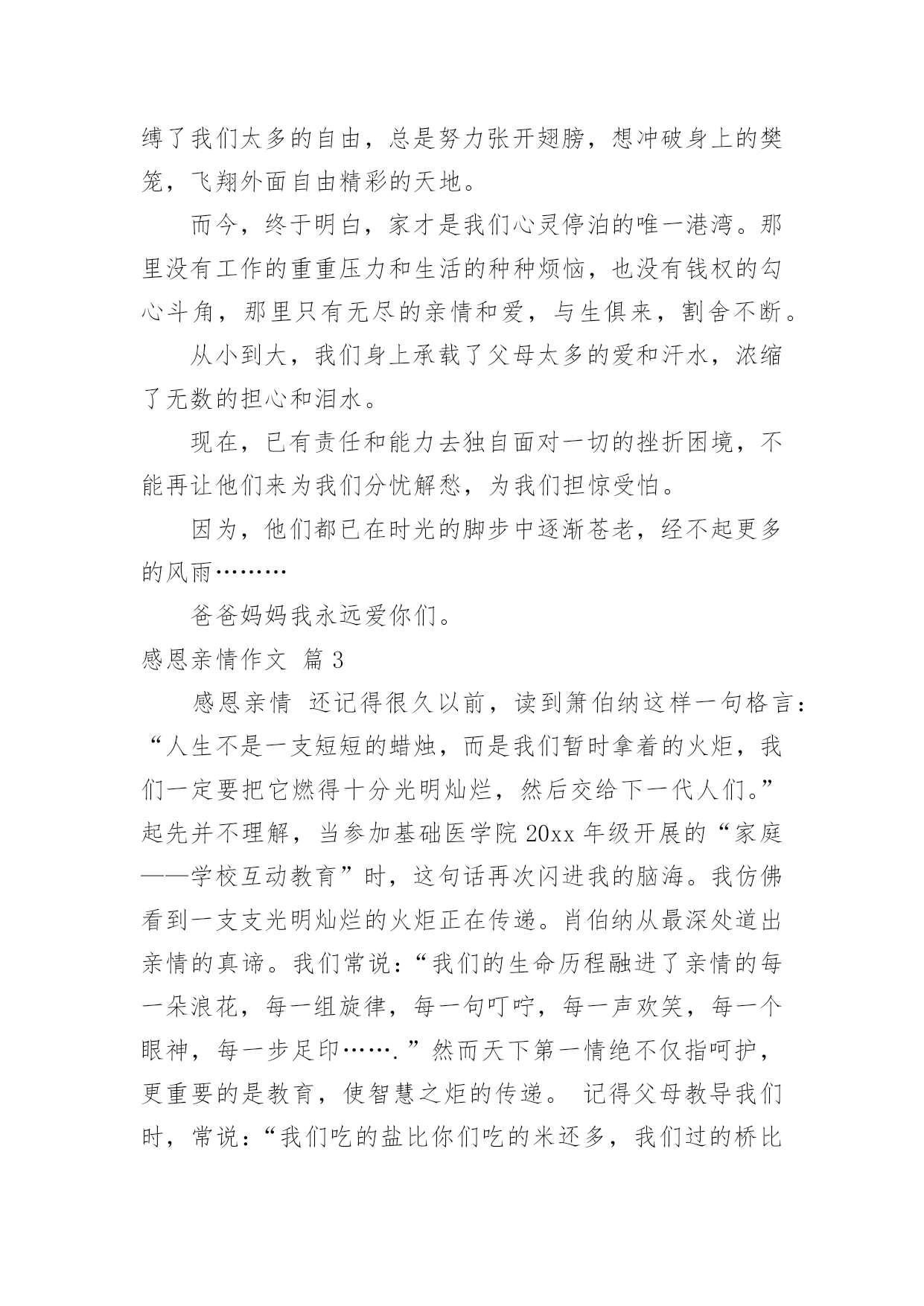 缚了我们太多的自由，总是努力张开翅膀，想冲破身上的樊笼，飞翔外面自由精彩的天地。

而今，终于明白，家才是我们心灵停泊的唯一港湾。那里没有工作的重重压力和生活的种种烦恼，也没有钱权的勾心斗角，那里只有无尽的亲情和爱，与生俱来，割舍不断。

从小到大，我们身上承载了父母太多的爱和汗水，浓缩了无数的担心和泪水。

现在，已有责任和能力去独自面对一切的挫折困境，不能再让他们来为我们分忧解愁，为我们担惊受怕。

因为，他们都已在时光的脚步中逐渐苍老，经不起更多的风雨………

爸爸妈妈我永远爱你们。

感恩亲情作文 篇3

感恩亲情 还记得很久以前，读到箫伯纳这样一句格言：“人生不是一支短短的蜡烛，而是我们暂时拿着的火炬，我们一定要把它燃得十分光明灿烂，然后交给下一代人们。”起先并不理解，当参加基础医学院20xx年级开展的“家庭——学校互动教育”时，这句话再次闪进我的脑海。我仿佛看到一支支光明灿烂的火炬正在传递。肖伯纳从最深处道出亲情的真谛。我们常说：“我们的生命历程融进了亲情的每一朵浪花，每一组旋律，每一句叮咛，每一声欢笑，每一个眼神，每一步足印…….”然而天下第一情绝不仅指呵护，更重要的是教育，使智慧之炬的传递。 记得父母教导我们时，常说：“我们吃的盐比你们吃的米还多，我们过的桥比